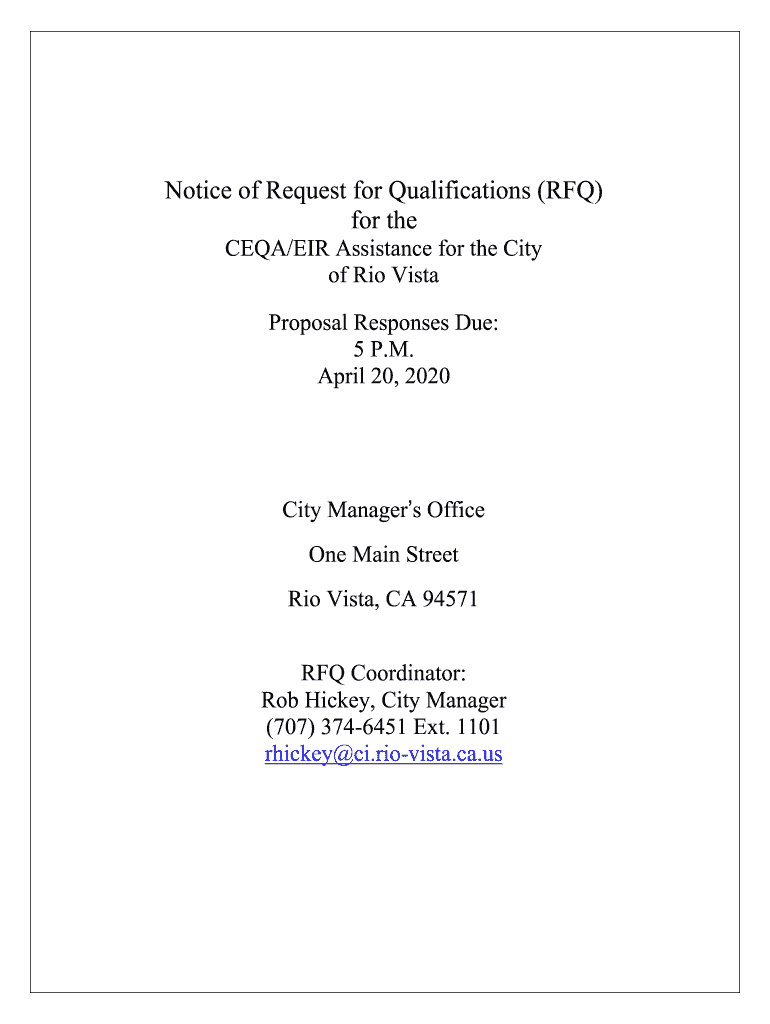 Notice of Request for Qualifications (RFQ) for the
CEQA/EIR Assistance for the City of Rio Vista

Proposal Responses Due:
5 P.M.
April 20, 2020

City Manager's Office

One Main Street

Rio Vista, CA 94571

RFQ Coordinator:
Rob Hickey, City Manager
(707) 374-6451 Ext. 1101
rhickey@ci.rio-vista.ca.us